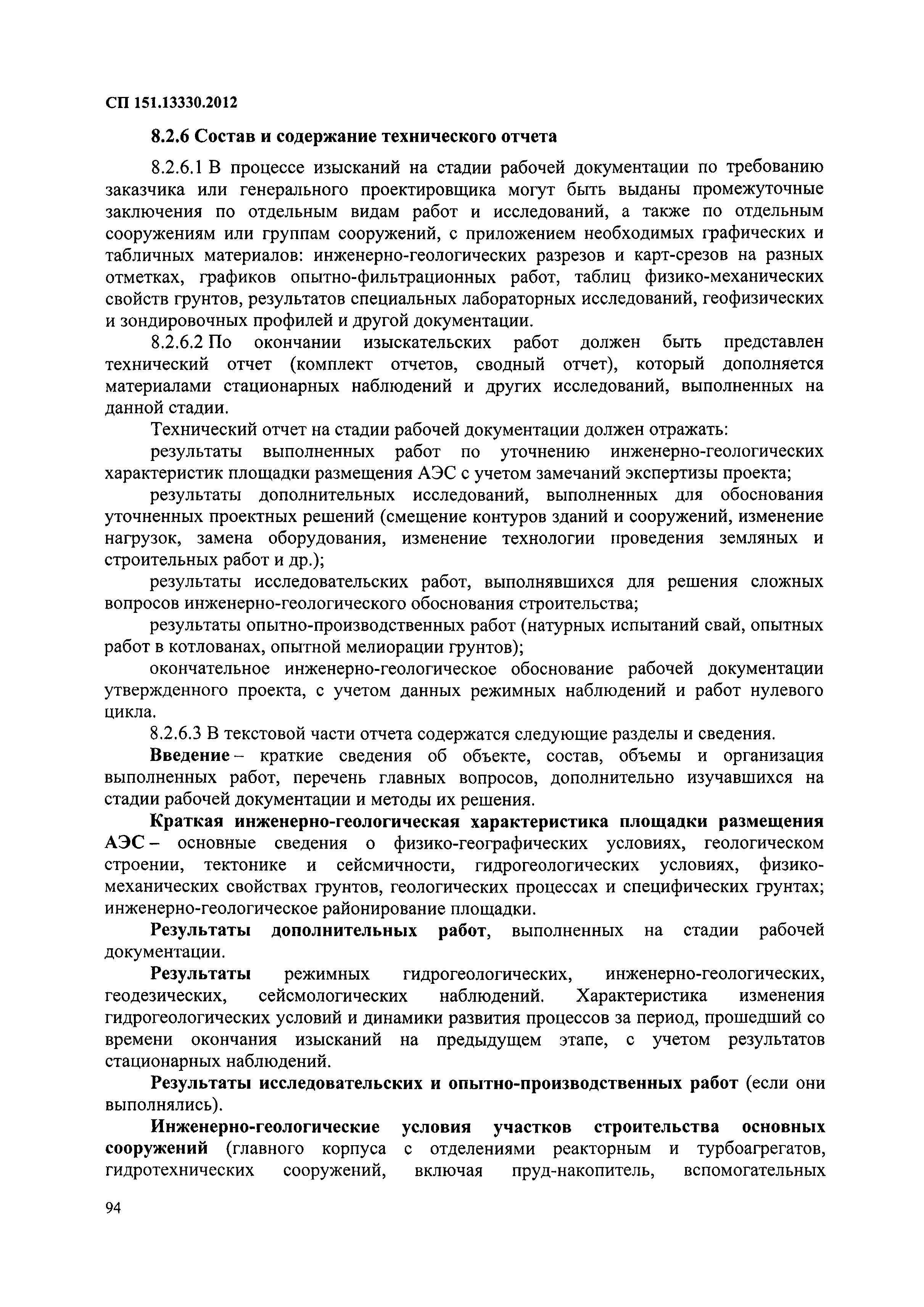 СП 151.13330.2012

8.2.6 Состав и содержание технического отчета

8.2.6.1 В процессе изысканий на стадии рабочей документации по требованию заказчика или генерального проектировщика могут быть выданы промежуточные заключения по отдельным видам работ и исследований, а также по отдельным сооружениям или группам сооружений, с приложением необходимых графических и табличных материалов: инженерно-геологических разрезов и карт-срезов на разных отметках, графиков опытно-фильтрационных работ, таблиц физико-механических свойств грунтов, результатов специальных лабораторных исследований, геофизических и зондировочных профилей и другой документации.

8.2.6.2 По окончании изыскательских работ должен быть представлен технический отчет (комплект отчетов, сводный отчет), который дополняется материалами стационарных наблюдений и других исследований, выполненных на данной стадии.

Технический отчет на стадии рабочей документации должен отражать:

результаты выполненных работ по уточнению инженерно-геологических характеристик площадки размещения АЭС с учетом замечаний экспертизы проекта;

результаты дополнительных исследований, выполненных для обоснования уточненных проектных решений (смещение контуров зданий и сооружений, изменение нагрузок, замена оборудования, изменение технологии проведения земляных и строительных работ и др.);

результаты исследовательских работ, выполнявшихся для решения сложных вопросов инженерно-геологического обоснования строительства;

результаты опытно-производственных работ (натурных испытаний свай, опытных работ в котлованах, опытной мелиорации грунтов);

окончательное инженерно-геологическое обоснование рабочей документации утвержденного проекта, с учетом данных режимных наблюдений и работ нулевого цикла.

8.2.6.3 В текстовой части отчета содержатся следующие разделы и сведения.

Введение – краткие сведения об объекте, состав, объемы и организация выполненных работ, перечень главных вопросов, дополнительно изучавшихся на стадии рабочей документации и методы их решения.

Краткая инженерно-геологическая характеристика площадки размещения АЭС – основные сведения о физико-географических условиях, геологическом строении, тектонике и сейсмичности, гидрогеологических условиях, физико-механических свойствах грунтов, геологических процессах и специфических грунтах; инженерно-геологическое районирование площадки.

Результаты дополнительных работ, выполненных на стадии рабочей документации.

Результаты режимных гидрогеологических, инженерно-геологических, геодезических, сейсмологических наблюдений. Характеристика изменения гидрогеологических условий и динамики развития процессов за период, прошедший со времени окончания изысканий на предыдущем этапе, с учетом результатов стационарных наблюдений.

Результаты исследовательских и опытно-производственных работ (если они выполнялись).

Инженерно-геологические условия участков строительства основных сооружений (главного корпуса с отделениями реакторным и турбоагрегатов, гидротехнических сооружений, включая пруд-накопитель, вспомогательных

94